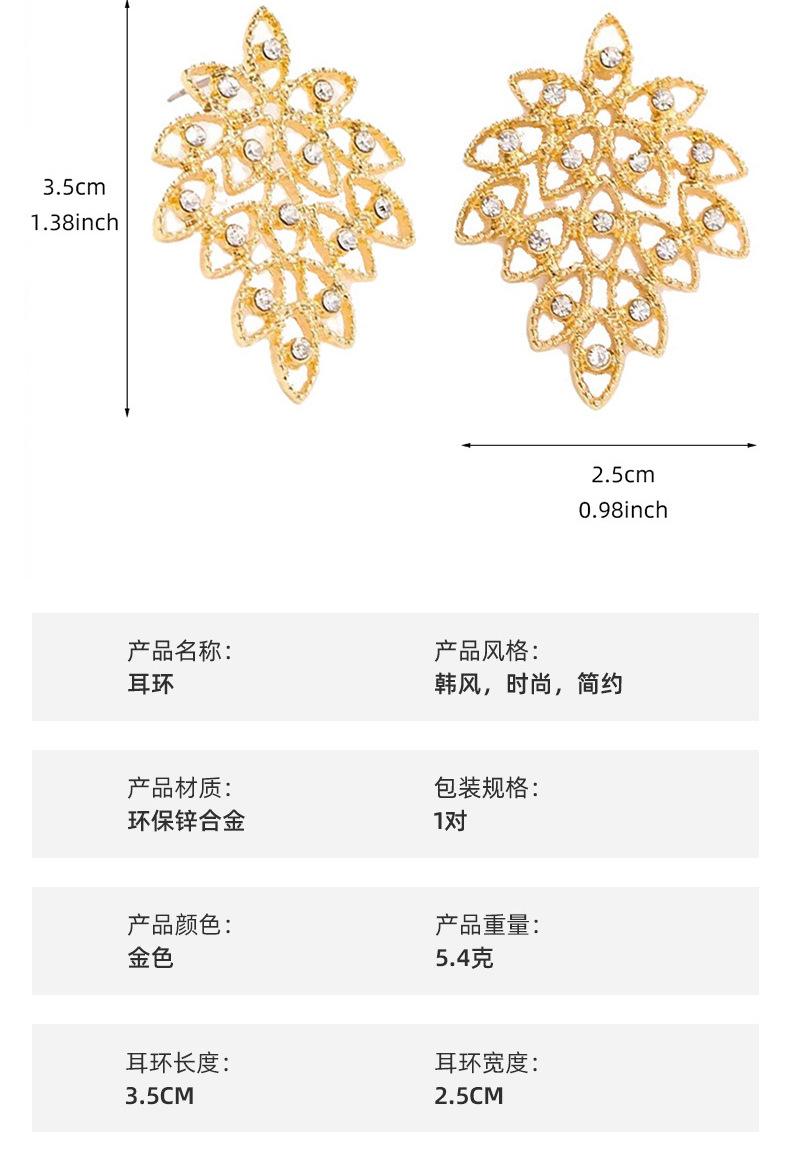 3.5cm
1.38inch

2.5cm
0.98inch

产品名称：
耳环

产品风格：
韩风，时尚，简约

产品材质：
环保锌合金

包装规格：
1对

产品颜色：
金色

产品重量：
5.4克

耳环长度：
3.5CM

耳环宽度：
2.5CM